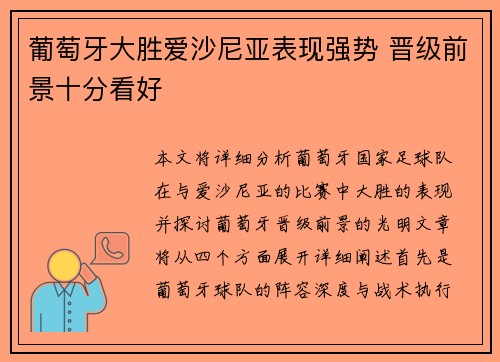 葡萄牙大胜爱沙尼亚表现强势 晋级前景十分看好

本文将详细分析葡萄牙国家足球队在与爱沙尼亚的比赛中大胜的表现并探讨葡萄牙晋级前景的光明文章将从四个方面展开详细阐述首先是葡萄牙球队的阵容深度与战术执行